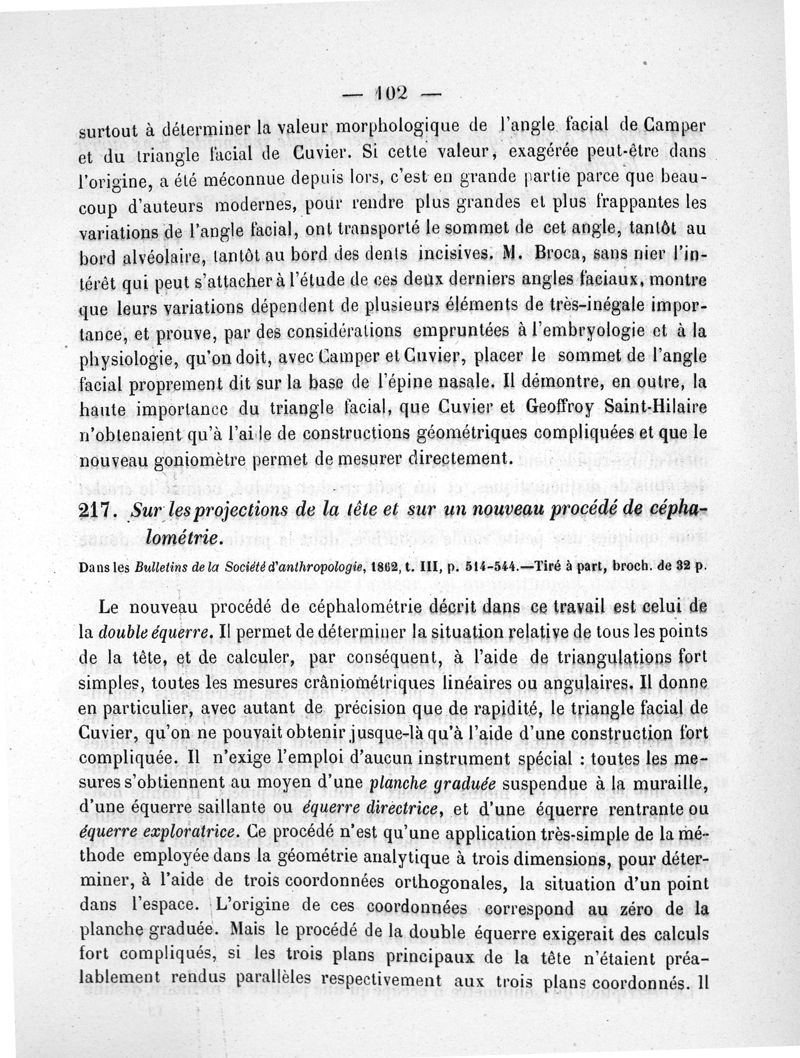 — 102 —

surtout à déterminer la valeur morphologique de l'angle facial de Camper et du triangle facial de Cuvier. Si cette valeur, exagérée peut-être dans l'origine, a été méconnue depuis lors, c'est en grande partie parce que beaucoup d'auteurs modernes, pour rendre plus grandes et plus frappantes les variations de l'angle facial, ont transporté le sommet de cet angle, tantôt au bord alvéolaire, tantôt au bord des dents incisives. M. Broca, sans nier l'intérêt qui peut s'attacher à l'étude de ces deux derniers angles faciaux, montre que leurs variations dépendent de plusieurs éléments de très-inégale importance, et prouve, par des considérations empruntées à l'embryologie et à la physiologie, qu'on doit, avec Camper et Cuvier, placer le sommet de l'angle facial proprement dit sur la base de l'épine nasale. Il démontre, en outre, la haute importance du triangle facial, que Cuvier et Geoffroy Saint-Hilaire n'obtenaient qu'à l'aide de constructions géométriques compliquées et que le nouveau goniomètre permet de mesurer directement.

217. Sur les projections de la tête et sur un nouveau procédé de céphalométrie.

Dans les Bulletins de la Société d'anthropologie, 1862, t. III, p. 514-544.—Tiré à part, broch. de 32 p.

Le nouveau procédé de céphalométrie décrit dans ce travail est celui de la double équerre. Il permet de déterminer la situation relative de tous les points de la tête, et de calculer, par conséquent, à l'aide de triangulations fort simples, toutes les mesures crâniométriques linéaires ou angulaires. Il donne en particulier, avec autant de précision que de rapidité, le triangle facial de Cuvier, qu'on ne pouvait obtenir jusque-là qu'à l'aide d'une construction fort compliquée. Il n'exige l'emploi d'aucun instrument spécial : toutes les mesures s'obtiennent au moyen d'une planche graduée suspendue à la muraille, d'une équerre saillante ou équerre directrice, et d'une équerre rentrante ou équerre exploratrice. Ce procédé n'est qu'une application très-simple de la méthode employée dans la géométrie analytique à trois dimensions, pour déterminer, à l'aide de trois coordonnées orthogonales, la situation d'un point dans l'espace. L'origine de ces coordonnées correspond au zéro de la planche graduée. Mais le procédé de la double équerre exigerait des calculs fort compliqués, si les trois plans principaux de la tête n'étaient préalablement rendus parallèles respectivement aux trois plans coordonnés. Il